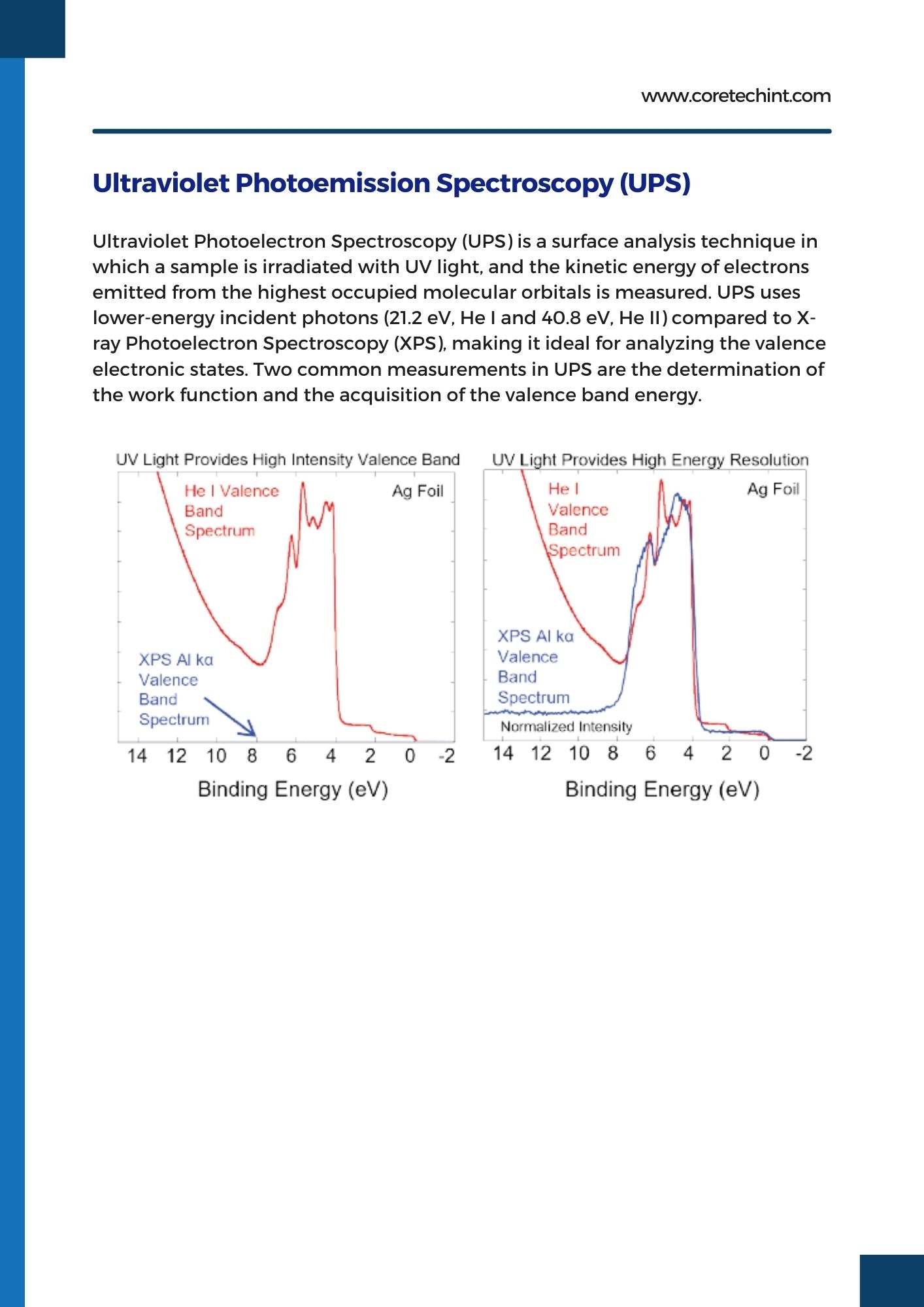 www.coretechint.com

Ultraviolet Photoemission Spectroscopy (UPS)

Ultraviolet Photoelectron Spectroscopy (UPS) is a surface analysis technique in which a sample is irradiated with UV light, and the kinetic energy of electrons emitted from the highest occupied molecular orbitals is measured. UPS uses lower-energy incident photons (21.2 eV, He I and 40.8 eV, He II) compared to X-ray Photoelectron Spectroscopy (XPS), making it ideal for analyzing the valence electronic states. Two common measurements in UPS are the determination of the work function and the acquisition of the valence band energy.

UV Light Provides High Intensity Valence Band

He I Valence Band Spectrum

Ag Foil

XPS Al kα Valence Band Spectrum

14 12 10 8 6 4 2 0 -2

Binding Energy (eV)

UV Light Provides High Energy Resolution

He I Valence Band Spectrum

Ag Foil

XPS Al kα Valence Band Spectrum

Normalized Intensity

14 12 10 8 6 4 2 0 -2

Binding Energy (eV)